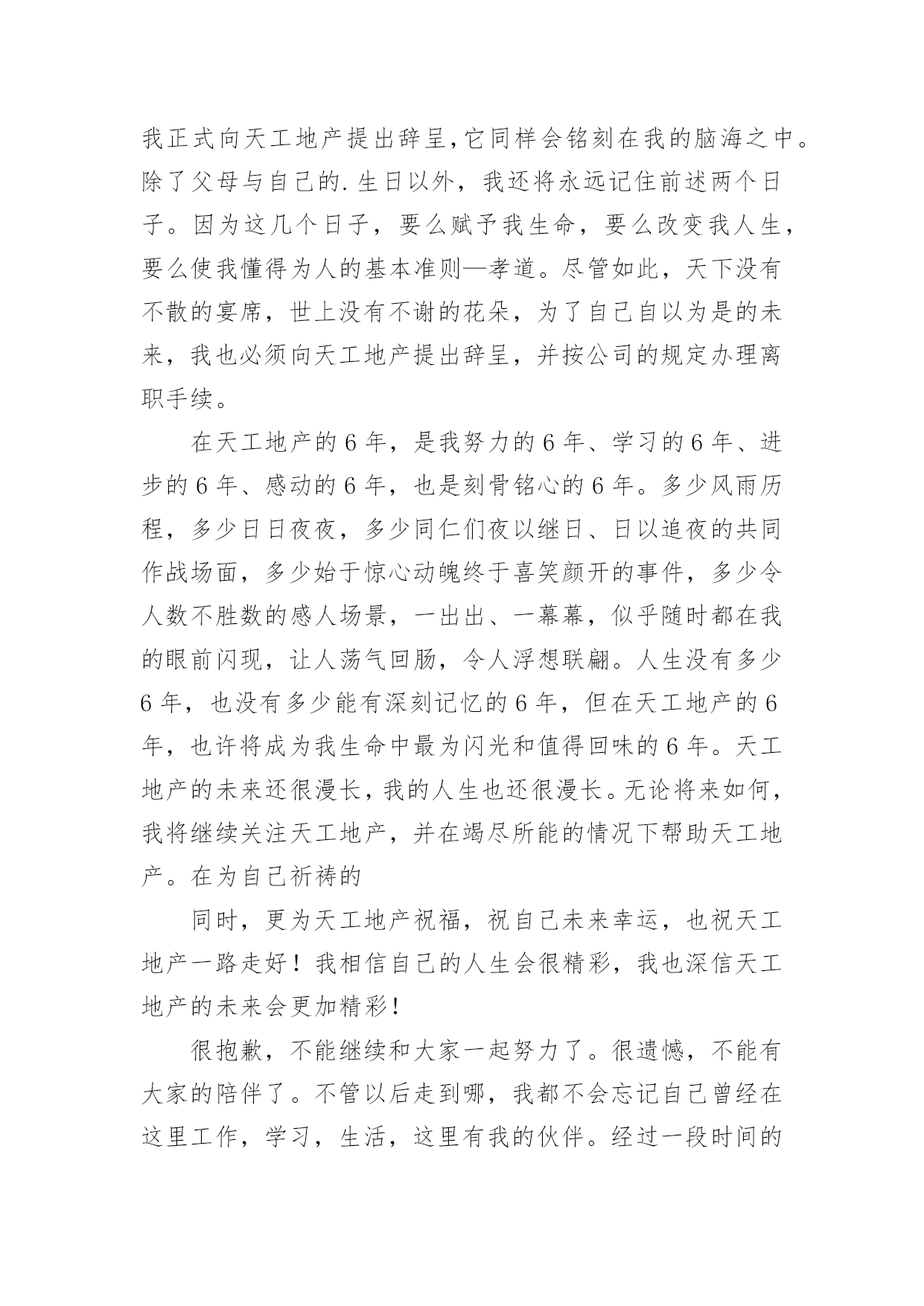 我正式向天工地产提出辞呈，它同样会铭刻在我的脑海之中。除了父母与自己的.生日以外，我还将永远记住前述两个日子。因为这几个日子，要么赋予我生命，要么改变我人生，要么使我懂得为人的基本准则—孝道。尽管如此，天下没有不散的宴席，世上没有不谢的花朵，为了自己自以为是的未来，我也必须向天工地产提出辞呈，并按公司的规定办理离职手续。

在天工地产的6年，是我努力的6年、学习的6年、进步的6年、感动的6年，也是刻骨铭心的6年。多少风雨历程，多少日日夜夜，多少同仁们夜以继日、日以追夜的共同作战场面，多少始于惊心动魄终于喜笑颜开的事件，多少令人数不胜数的感人场景，一出出、一幕幕，似乎随时都在我的眼前闪现，让人荡气回肠，令人浮想联翩。人生没有多少6年，也没有多少能有深刻记忆的6年，但在天工地产的6年，也许将成为我生命中最为闪光和值得回味的6年。天工地产的未来还很漫长，我的人生也还很漫长。无论将来如何，我将继续关注天工地产，并在竭尽所能的情况下帮助天工地产。在为自己祈祷的

同时，更为天工地产祝福，祝自己未来幸运，也祝天工地产一路走好！我相信自己的人生会很精彩，我也深信天工地产的未来会更加精彩！

很抱歉，不能继续和大家一起努力了。很遗憾，不能有大家的陪伴了。不管以后走到哪，我都不会忘记自己曾经在这里工作，学习，生活，这里有我的伙伴。经过一段时间的